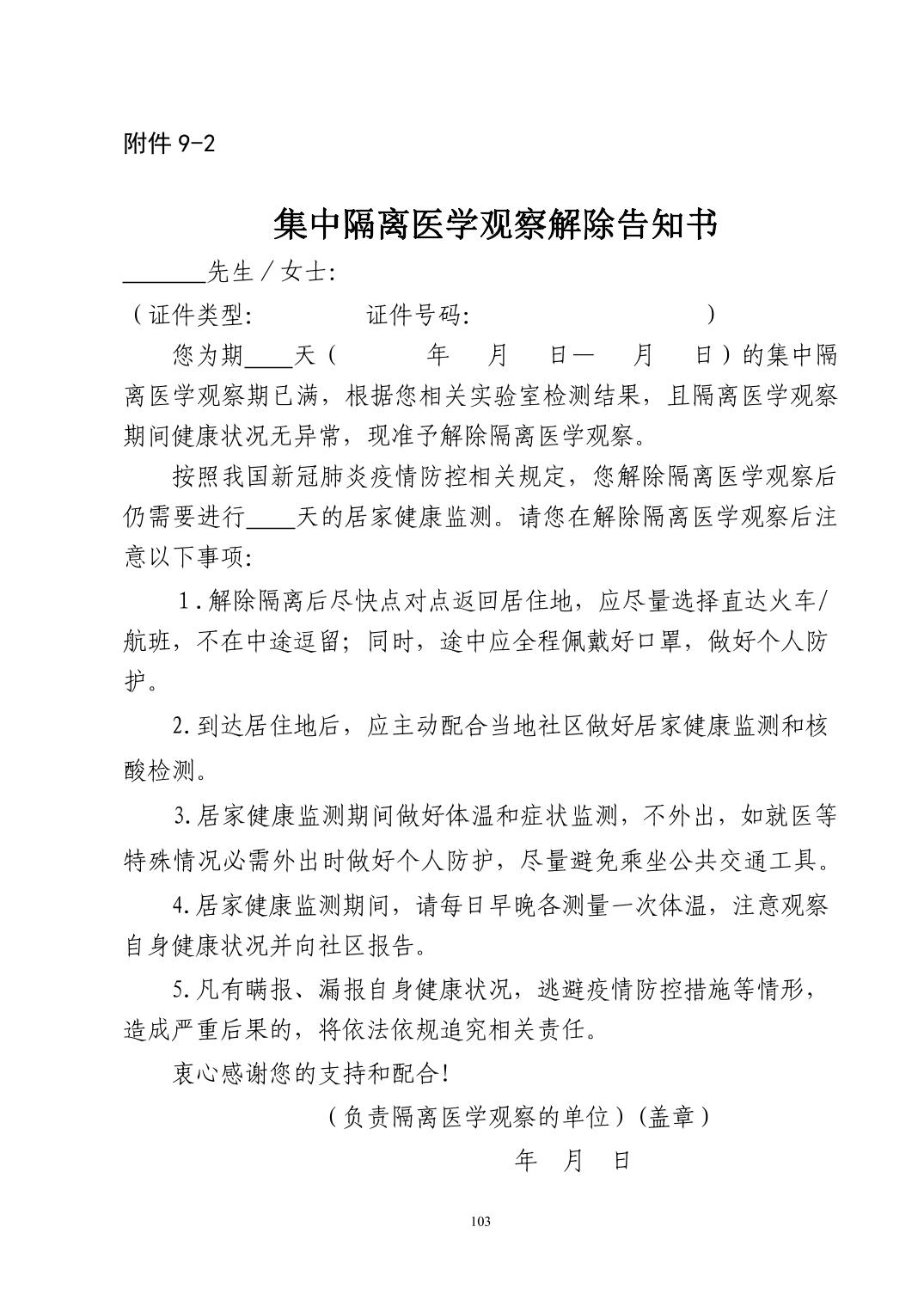 附件 9-2

集中隔离医学观察解除告知书

______先生／女士:

（证件类型:　　　　证件号码:　　　　　　　）

您为期____天（　　年　月　日—　月　日）的集中隔离医学观察期已满，根据您相关实验室检测结果，且隔离医学观察期间健康状况无异常，现准予解除隔离医学观察。

按照我国新冠肺炎疫情防控相关规定，您解除隔离医学观察后仍需要进行____天的居家健康监测。请您在解除隔离医学观察后注意以下事项:

1.解除隔离后尽快点对点返回居住地，应尽量选择直达火车/航班，不在中途逗留；同时，途中应全程佩戴好口罩，做好个人防护。

2.到达居住地后，应主动配合当地社区做好居家健康监测和核酸检测。

3.居家健康监测期间做好体温和症状监测，不外出，如就医等特殊情况必需外出时做好个人防护，尽量避免乘坐公共交通工具。

4.居家健康监测期间，请每日早晚各测量一次体温，注意观察自身健康状况并向社区报告。

5.凡有瞒报、漏报自身健康状况，逃避疫情防控措施等情形，造成严重后果的，将依法依规追究相关责任。

衷心感谢您的支持和配合!

（负责隔离医学观察的单位）（盖章）

年　月　日

103